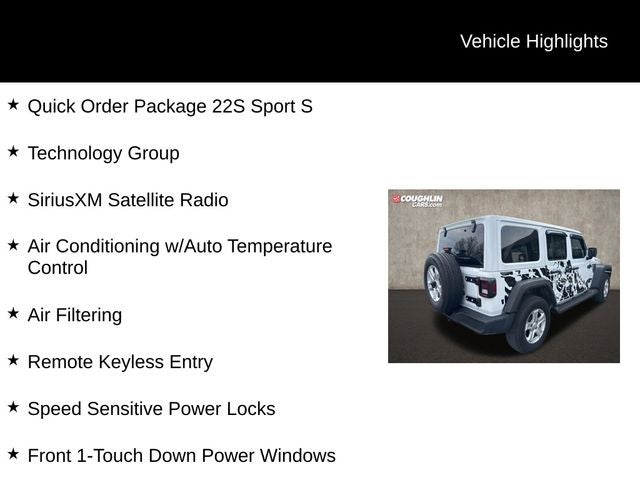 Vehicle Highlights

★ Quick Order Package 22S Sport S

★ Technology Group

★ SiriusXM Satellite Radio

★ Air Conditioning w/Auto Temperature Control

★ Air Filtering

★ Remote Keyless Entry

★ Speed Sensitive Power Locks

★ Front 1-Touch Down Power Windows

COUGHLIN CARS.com